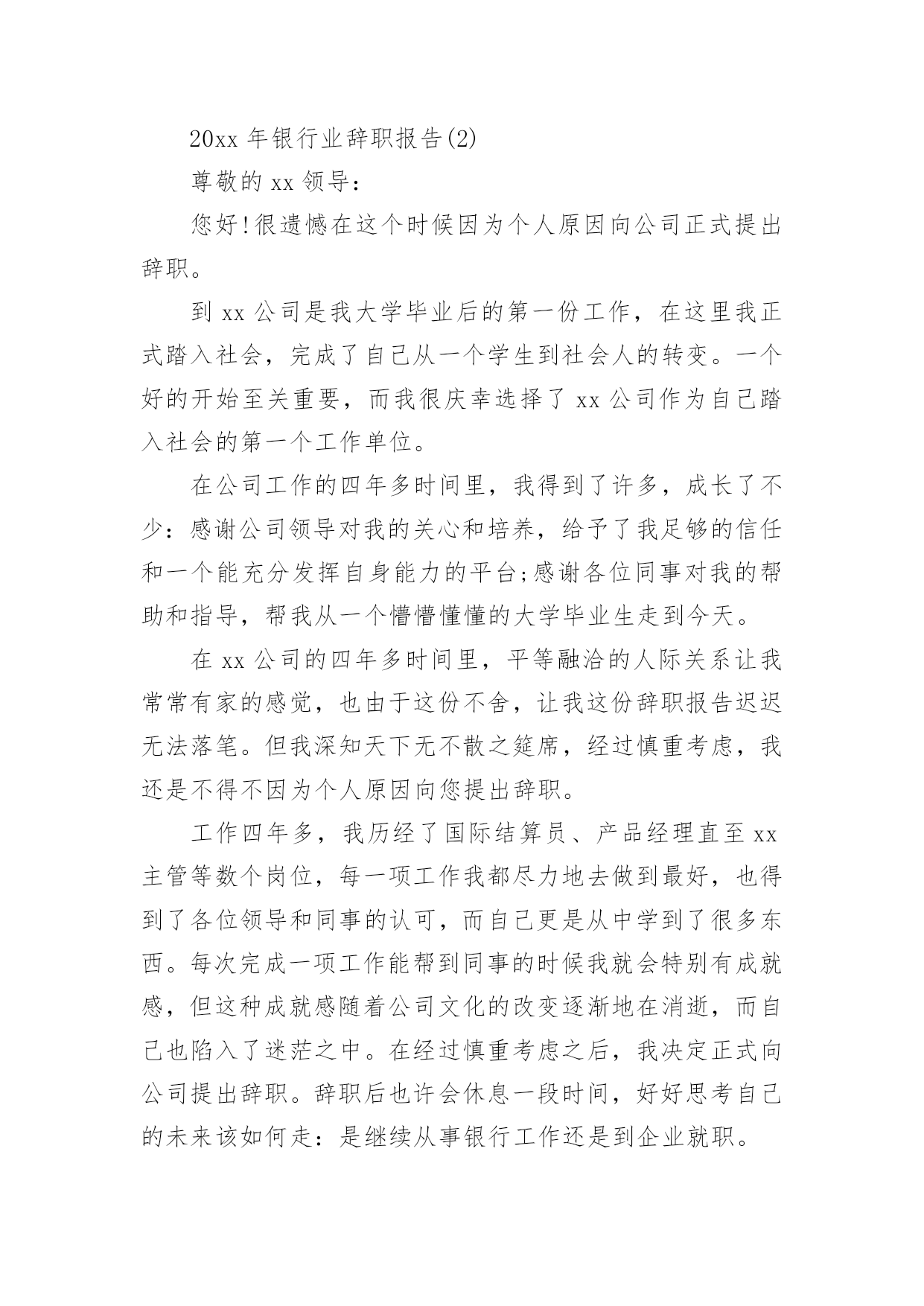 20xx 年银行业辞职报告(2)

尊敬的 xx 领导：

您好!很遗憾在这个时候因为个人原因向公司正式提出辞职。

到 xx 公司是我大学毕业后的第一份工作，在这里我正式踏入社会，完成了自己从一个学生到社会人的转变。一个好的开始至关重要，而我很庆幸选择了 xx 公司作为自己踏入社会的第一个工作单位。

在公司工作的四年多时间里，我得到了许多，成长了不少：感谢公司领导对我的关心和培养，给予了我足够的信任和一个能充分发挥自身能力的平台;感谢各位同事对我的帮助和指导，帮我从一个懵懵懂懂的大学毕业生走到今天。

在 xx 公司的四年多时间里，平等融洽的人际关系让我常常有家的感觉，也由于这份不舍，让我这份辞职报告迟迟无法落笔。但我深知天下无不散之筵席，经过慎重考虑，我还是不得不因为个人原因向您提出辞职。

工作四年多，我历经了国际结算员、产品经理直至 xx 主管等数个岗位，每一项工作我都尽力地去做到最好，也得到了各位领导和同事的认可，而自己更是从中学到了很多东西。每次完成一项工作能帮到同事的时候我就会特别有成就感，但这种成就感随着公司文化的改变逐渐地在消逝，而自己也陷入了迷茫之中。在经过慎重考虑之后，我决定正式向公司提出辞职。辞职后也许会休息一段时间，好好思考自己的未来该如何走：是继续从事银行工作还是到企业就职。